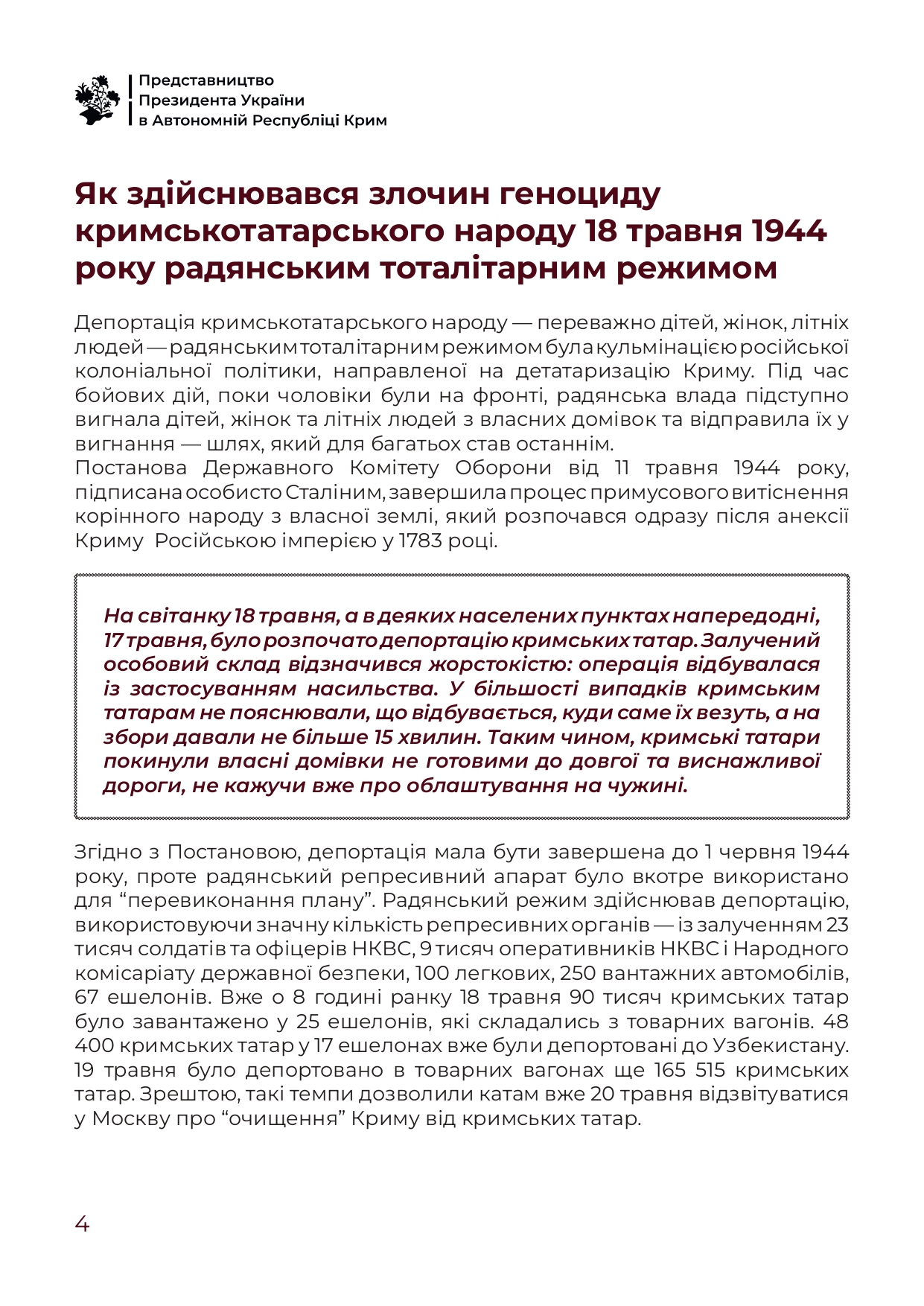 Представництво
Президента України
в Автономній Республіці Крим

Як здійснювався злочин геноциду кримськотатарського народу 18 травня 1944 року радянським тоталітарним режимом

Депортація кримськотатарського народу — переважно дітей, жінок, літніх людей — радянським тоталітарним режимом була кульмінацією російської колоніальної політики, направленої на детатаризацію Криму. Під час бойових дій, поки чоловіки були на фронті, радянська влада підступно вигнала дітей, жінок та літніх людей з власних домівок та відправила їх у вигнання — шлях, який для багатьох став останнім.
Постанова Державного Комітету Оборони від 11 травня 1944 року, підписана особисто Сталіним, завершила процес примусового витіснення корінного народу з власної землі, який розпочався одразу після анексії Криму Російською імперією у 1783 році.

На світанку 18 травня, а в деяких населених пунктах напередодні, 17 травня, було розпочато депортацію кримських татар. Залучений особовий склад відзначився жорстокістю: операція відбувалася із застосуванням насильства. У більшості випадків кримським татарам не пояснювали, що відбувається, куди саме їх везуть, а на збори давали не більше 15 хвилин. Таким чином, кримські татари покинули власні домівки не готовими до довгої та виснажливої дороги, не кажучи вже про облаштування на чужині.

Згідно з Постановою, депортація мала бути завершена до 1 червня 1944 року, проте радянський репресивний апарат було вкотре використано для “перевиконання плану”. Радянський режим здійснював депортацію, використовуючи значну кількість репресивних органів — із залученням 23 тисяч солдатів та офіцерів НКВС, 9 тисяч оперативників НКВС і Народного комісаріату державної безпеки, 100 легкових, 250 вантажних автомобілів, 67 ешелонів. Вже о 8 годині ранку 18 травня 90 тисяч кримських татар було завантажено у 25 ешелонів, які складались з товарних вагонів. 48 400 кримських татар у 17 ешелонах вже були депортовані до Узбекистану. 19 травня було депортовано в товарних вагонах ще 165 515 кримських татар. Зрештою, такі темпи дозволили катам вже 20 травня відзвітуватися у Москву про “очищення” Криму від кримських татар.

4